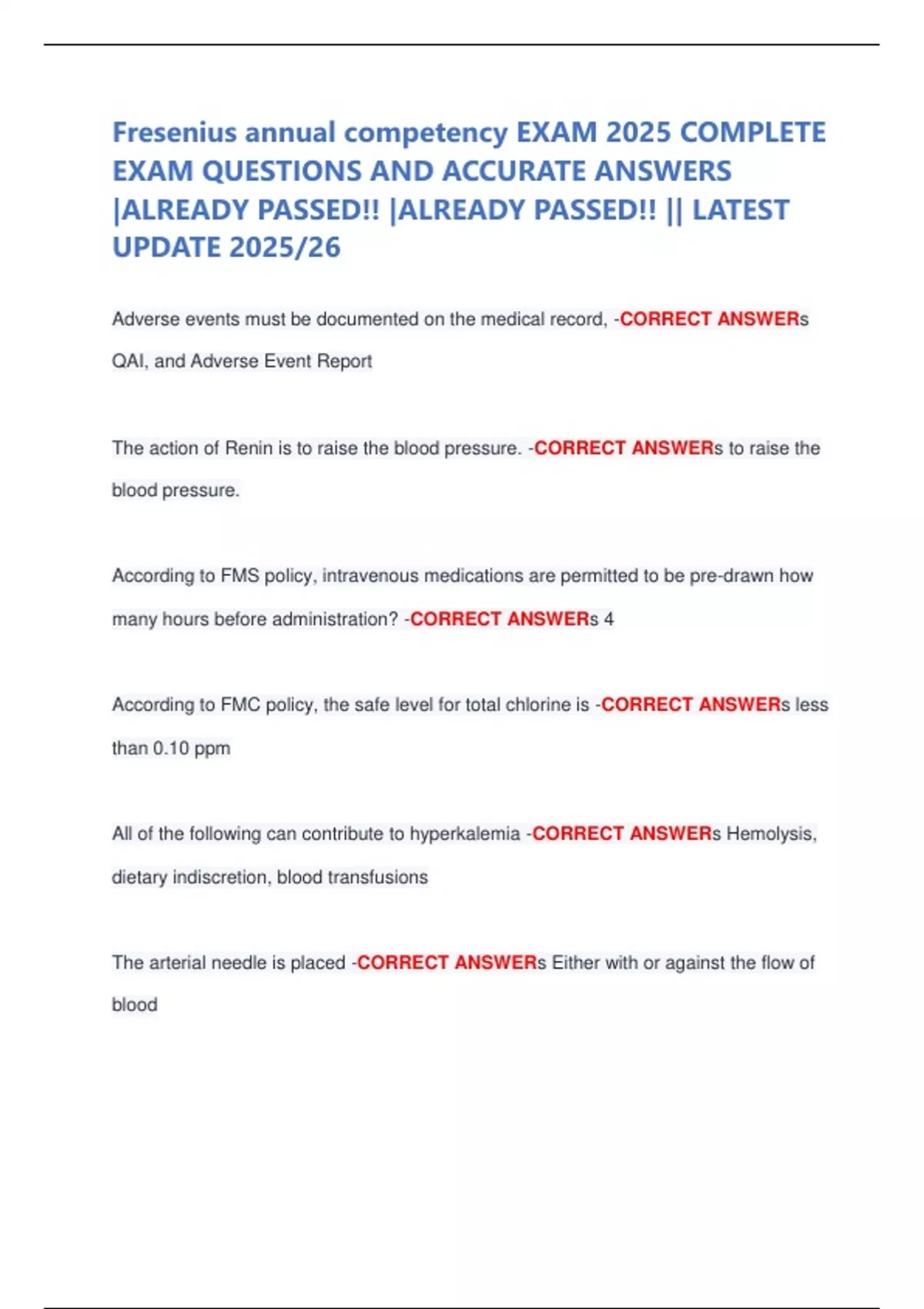 Fresenius annual competency EXAM 2025 COMPLETE EXAM QUESTIONS AND ACCURATE ANSWERS |ALREADY PASSED!! |ALREADY PASSED!! || LATEST UPDATE 2025/26

Adverse events must be documented on the medical record, -CORRECT ANSWERs QAI, and Adverse Event Report

The action of Renin is to raise the blood pressure. -CORRECT ANSWERs to raise the blood pressure.

According to FMS policy, intravenous medications are permitted to be pre-drawn how many hours before administration? -CORRECT ANSWERs 4

According to FMC policy, the safe level for total chlorine is -CORRECT ANSWERs less than 0.10 ppm

All of the following can contribute to hyperkalemia -CORRECT ANSWERs Hemolysis, dietary indiscretion, blood transfusions

The arterial needle is placed -CORRECT ANSWERs Either with or against the flow of blood